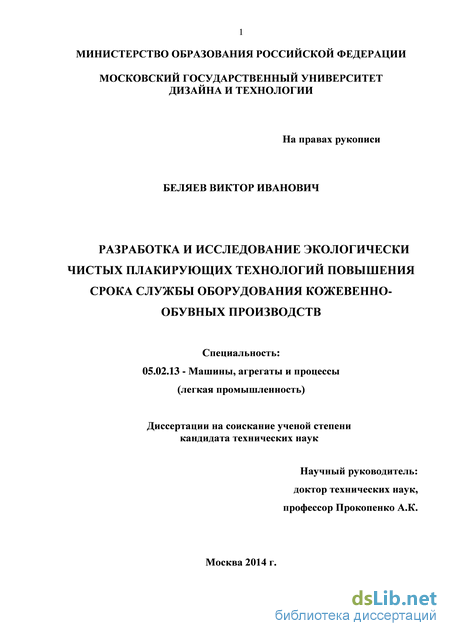 1

МИНИСТЕРСТВО ОБРАЗОВАНИЯ РОССИЙСКОЙ ФЕДЕРАЦИИ

МОСКОВСКИЙ ГОСУДАРСТВЕННЫЙ УНИВЕРСИТЕТ ДИЗАЙНА И ТЕХНОЛОГИИ

На правах рукописи

БЕЛЯЕВ ВИКТОР ИВАНОВИЧ

РАЗРАБОТКА И ИССЛЕДОВАНИЕ ЭКОЛОГИЧЕСКИ ЧИСТЫХ ПЛАКИРУЮЩИХ ТЕХНОЛОГИЙ ПОВЫШЕНИЯ СРОКА СЛУЖБЫ ОБОРУДОВАНИЯ КОЖЕВЕННО-ОБУВНЫХ ПРОИЗВОДСТВ

Специальность:
05.02.13 - Машины, агрегаты и процессы
(легкая промышленность)

Диссертации на соискание ученой степени кандидата технических наук

Научный руководитель:
доктор технических наук,
профессор Прокопенко А.К.

Москва 2014 г.

dsLib.net
библиотека диссертаций